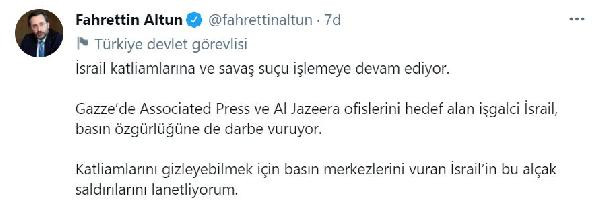 Fahrettin Altun @fahrettinaltun · 7d
Türkiye devlet görevlisi

İsrail katliamlarına ve savaş suçu işlemeye devam ediyor.

Gazze'de Associated Press ve Al Jazeera ofislerini hedef alan işgalci İsrail, basın özgürlüğüne de darbe vuruyor.

Katliamlarını gizleyebilmek için basın merkezlerini vuran İsrail'in bu alçak saldırılarını lanetliyorum.